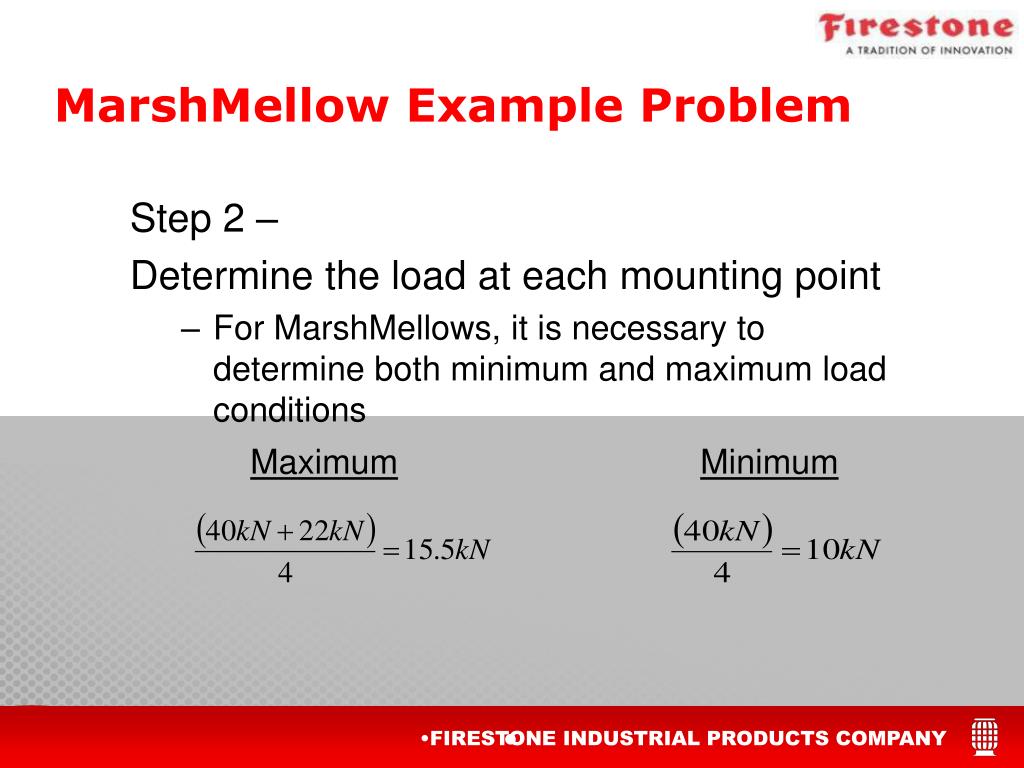 Firestone
A TRADITION OF INNOVATION

MarshMellow Example Problem

Step 2 –

Determine the load at each mounting point

– For MarshMellows, it is necessary to determine both minimum and maximum load conditions

Maximum

$\frac{(40kN + 22kN)}{4} = 15.5kN$

Minimum

$\frac{(40kN)}{4} = 10kN$

•FIRESTONE INDUSTRIAL PRODUCTS COMPANY